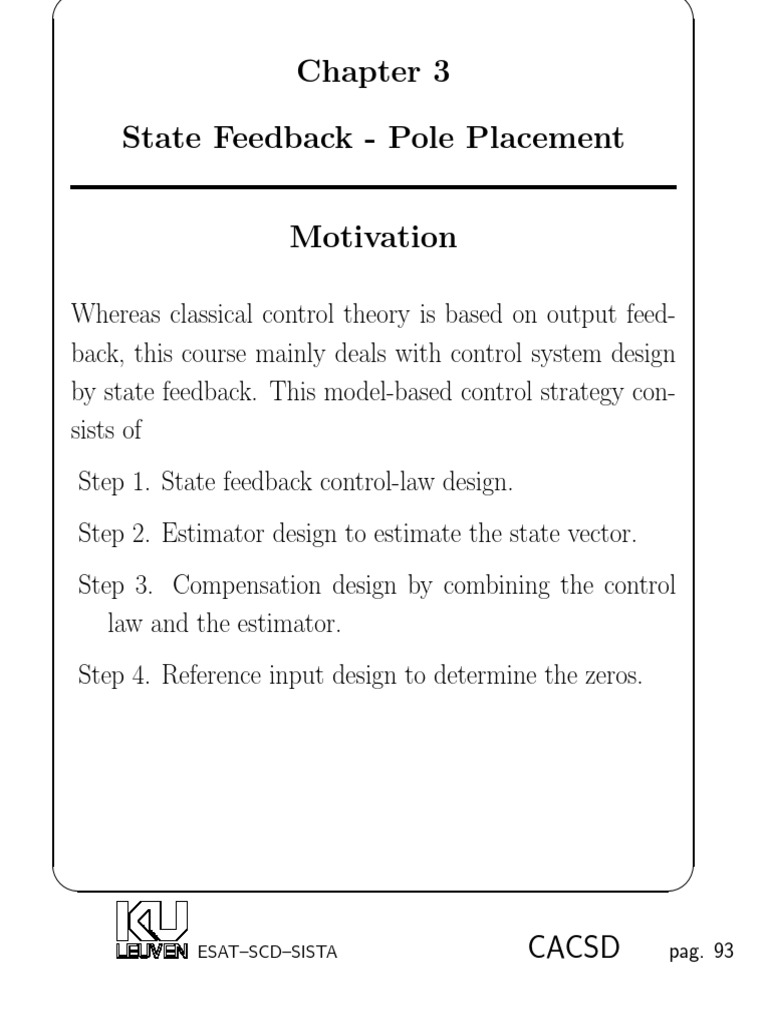 Chapter 3

State Feedback - Pole Placement

Motivation

Whereas classical control theory is based on output feedback, this course mainly deals with control system design by state feedback. This model-based control strategy consists of

Step 1. State feedback control-law design.

Step 2. Estimator design to estimate the state vector.

Step 3. Compensation design by combining the control law and the estimator.

Step 4. Reference input design to determine the zeros.

KU LEUVEN ESAT–SCD–SISTA

CACSD

pag. 93